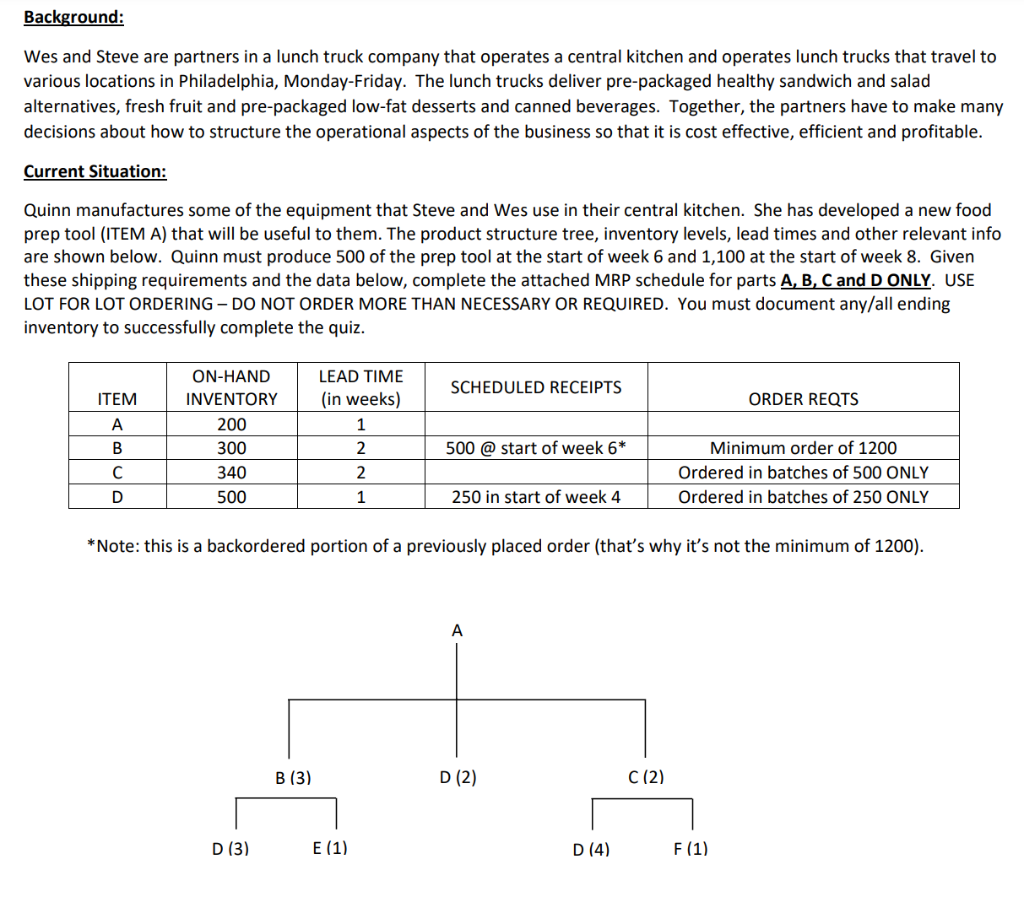 Background:

Wes and Steve are partners in a lunch truck company that operates a central kitchen and operates lunch trucks that travel to various locations in Philadelphia, Monday-Friday. The lunch trucks deliver pre-packaged healthy sandwich and salad alternatives, fresh fruit and pre-packaged low-fat desserts and canned beverages. Together, the partners have to make many decisions about how to structure the operational aspects of the business so that it is cost effective, efficient and profitable.

Current Situation:

Quinn manufactures some of the equipment that Steve and Wes use in their central kitchen. She has developed a new food prep tool (ITEM A) that will be useful to them. The product structure tree, inventory levels, lead times and other relevant info are shown below. Quinn must produce 500 of the prep tool at the start of week 6 and 1,100 at the start of week 8. Given these shipping requirements and the data below, complete the attached MRP schedule for parts A, B, C and D ONLY. USE LOT FOR LOT ORDERING – DO NOT ORDER MORE THAN NECESSARY OR REQUIRED. You must document any/all ending inventory to successfully complete the quiz.

| ITEM | ON-HAND INVENTORY | LEAD TIME (in weeks) | SCHEDULED RECEIPTS | ORDER REQTS |
|---|---|---|---|---|
| A | 200 | 1 | | |
| B | 300 | 2 | 500 @ start of week 6* | Minimum order of 1200 |
| C | 340 | 2 | | Ordered in batches of 500 ONLY |
| D | 500 | 1 | 250 in start of week 4 | Ordered in batches of 250 ONLY |

*Note: this is a backordered portion of a previously placed order (that's why it's not the minimum of 1200).

A

B (3)
D (2)
C (2)

D (3)
E (1)
D (4)
F (1)